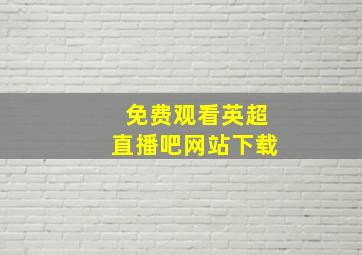 免费观看英超
直播吧网站下载